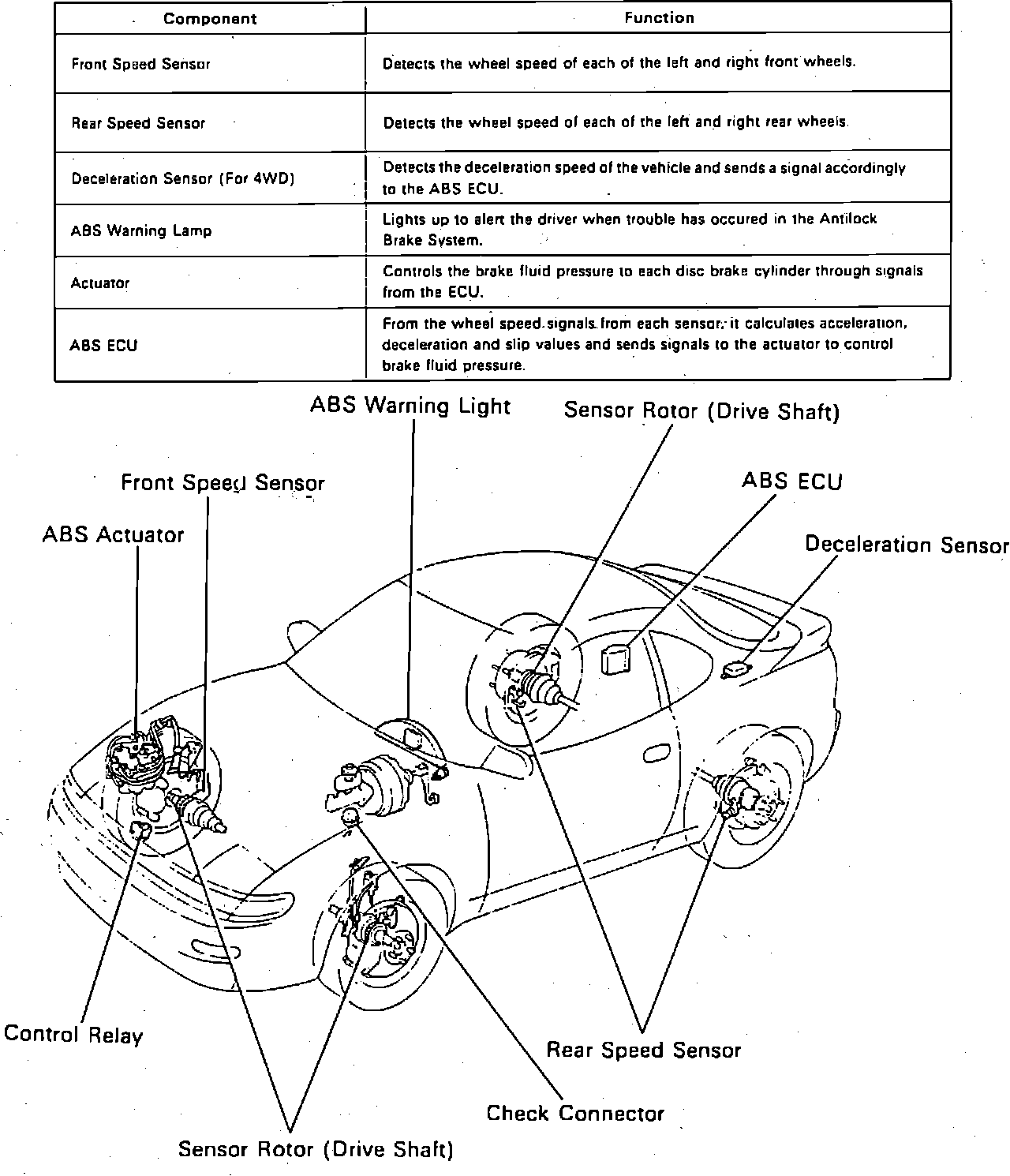 | Component | Function |
|---|---|
| Front Speed Sensor | Detects the wheel speed of each of the left and right front wheels. |
| Rear Speed Sensor | Detects the wheel speed of each of the left and right rear wheels. |
| Deceleration Sensor (For 4WD) | Detects the deceleration speed of the vehicle and sends a signal accordingly to the ABS ECU. |
| ABS Warning Lamp | Lights up to alert the driver when trouble has occured in the Antilock Brake System. |
| Actuator | Controls the brake fluid pressure to each disc brake cylinder through signals from the ECU. |
| ABS ECU | From the wheel speed signals from each sensor, it calculates acceleration, deceleration and slip values and sends signals to the actuator to control brake fluid pressure. |

ABS Warning Light
Sensor Rotor (Drive Shaft)
Front Speed Sensor
ABS ECU
ABS Actuator
Deceleration Sensor
Control Relay
Rear Speed Sensor
Check Connector
Sensor Rotor (Drive Shaft)